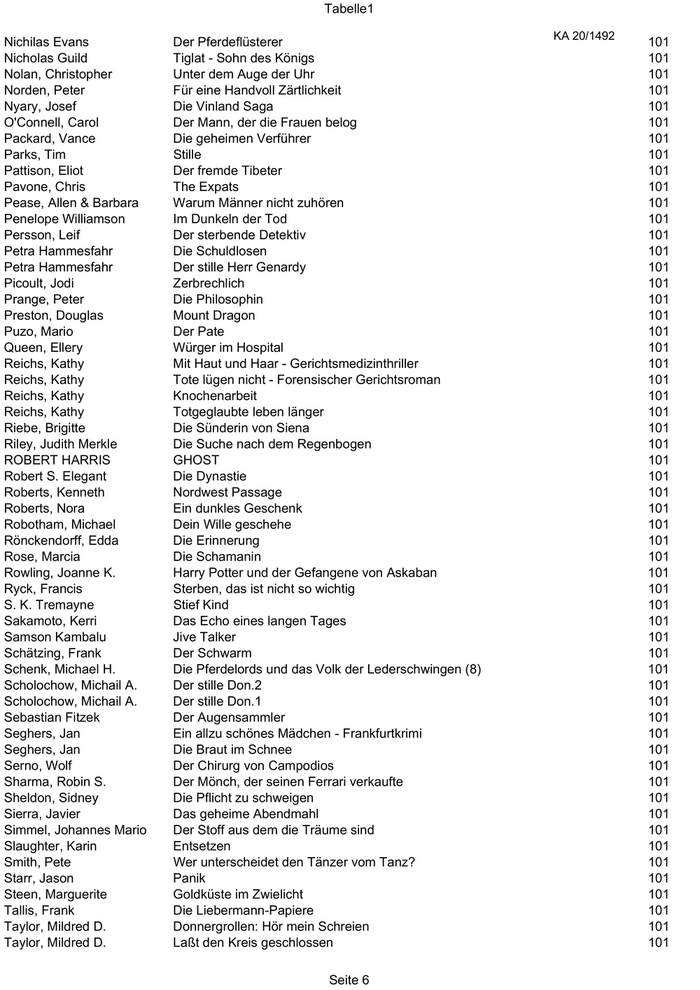 Tabelle1

KA 20/1492

| | | |
|---|---|---|
| Nichilas Evans | Der Pferdeflüsterer | 101 |
| Nicholas Guild | Tiglat - Sohn des Königs | 101 |
| Nolan, Christopher | Unter dem Auge der Uhr | 101 |
| Norden, Peter | Für eine Handvoll Zärtlichkeit | 101 |
| Nyary, Josef | Die Vinland Saga | 101 |
| O'Connell, Carol | Der Mann, der die Frauen belog | 101 |
| Packard, Vance | Die geheimen Verführer | 101 |
| Parks, Tim | Stille | 101 |
| Pattison, Eliot | Der fremde Tibeter | 101 |
| Pavone, Chris | The Expats | 101 |
| Pease, Allen & Barbara | Warum Männer nicht zuhören | 101 |
| Penelope Williamson | Im Dunkeln der Tod | 101 |
| Persson, Leif | Der sterbende Detektiv | 101 |
| Petra Hammesfahr | Die Schuldlosen | 101 |
| Petra Hammesfahr | Der stille Herr Genardy | 101 |
| Picoult, Jodi | Zerbrechlich | 101 |
| Prange, Peter | Die Philosophin | 101 |
| Preston, Douglas | Mount Dragon | 101 |
| Puzo, Mario | Der Pate | 101 |
| Queen, Ellery | Würger im Hospital | 101 |
| Reichs, Kathy | Mit Haut und Haar - Gerichtsmedizinthriller | 101 |
| Reichs, Kathy | Tote lügen nicht - Forensischer Gerichtsroman | 101 |
| Reichs, Kathy | Knochenarbeit | 101 |
| Reichs, Kathy | Totgeglaubte leben länger | 101 |
| Riebe, Brigitte | Die Sünderin von Siena | 101 |
| Riley, Judith Merkle | Die Suche nach dem Regenbogen | 101 |
| ROBERT HARRIS | GHOST | 101 |
| Robert S. Elegant | Die Dynastie | 101 |
| Roberts, Kenneth | Nordwest Passage | 101 |
| Roberts, Nora | Ein dunkles Geschenk | 101 |
| Robotham, Michael | Dein Wille geschehe | 101 |
| Rönckendorff, Edda | Die Erinnerung | 101 |
| Rose, Marcia | Die Schamanin | 101 |
| Rowling, Joanne K. | Harry Potter und der Gefangene von Askaban | 101 |
| Ryck, Francis | Sterben, das ist nicht so wichtig | 101 |
| S. K. Tremayne | Stief Kind | 101 |
| Sakamoto, Kerri | Das Echo eines langen Tages | 101 |
| Samson Kambalu | Jive Talker | 101 |
| Schätzing, Frank | Der Schwarm | 101 |
| Schenk, Michael H. | Die Pferdelords und das Volk der Lederschwingen (8) | 101 |
| Scholochow, Michail A. | Der stille Don.2 | 101 |
| Scholochow, Michail A. | Der stille Don.1 | 101 |
| Sebastian Fitzek | Der Augensammler | 101 |
| Seghers, Jan | Ein allzu schönes Mädchen - Frankfurtkrimi | 101 |
| Seghers, Jan | Die Braut im Schnee | 101 |
| Serno, Wolf | Der Chirurg von Campodios | 101 |
| Sharma, Robin S. | Der Mönch, der seinen Ferrari verkaufte | 101 |
| Sheldon, Sidney | Die Pflicht zu schweigen | 101 |
| Sierra, Javier | Das geheime Abendmahl | 101 |
| Simmel, Johannes Mario | Der Stoff aus dem die Träume sind | 101 |
| Slaughter, Karin | Entsetzen | 101 |
| Smith, Pete | Wer unterscheidet den Tänzer vom Tanz? | 101 |
| Starr, Jason | Panik | 101 |
| Steen, Marguerite | Goldküste im Zwielicht | 101 |
| Tallis, Frank | Die Liebermann-Papiere | 101 |
| Taylor, Mildred D. | Donnergrollen: Hör mein Schreien | 101 |
| Taylor, Mildred D. | Laßt den Kreis geschlossen | 101 |

Seite 6